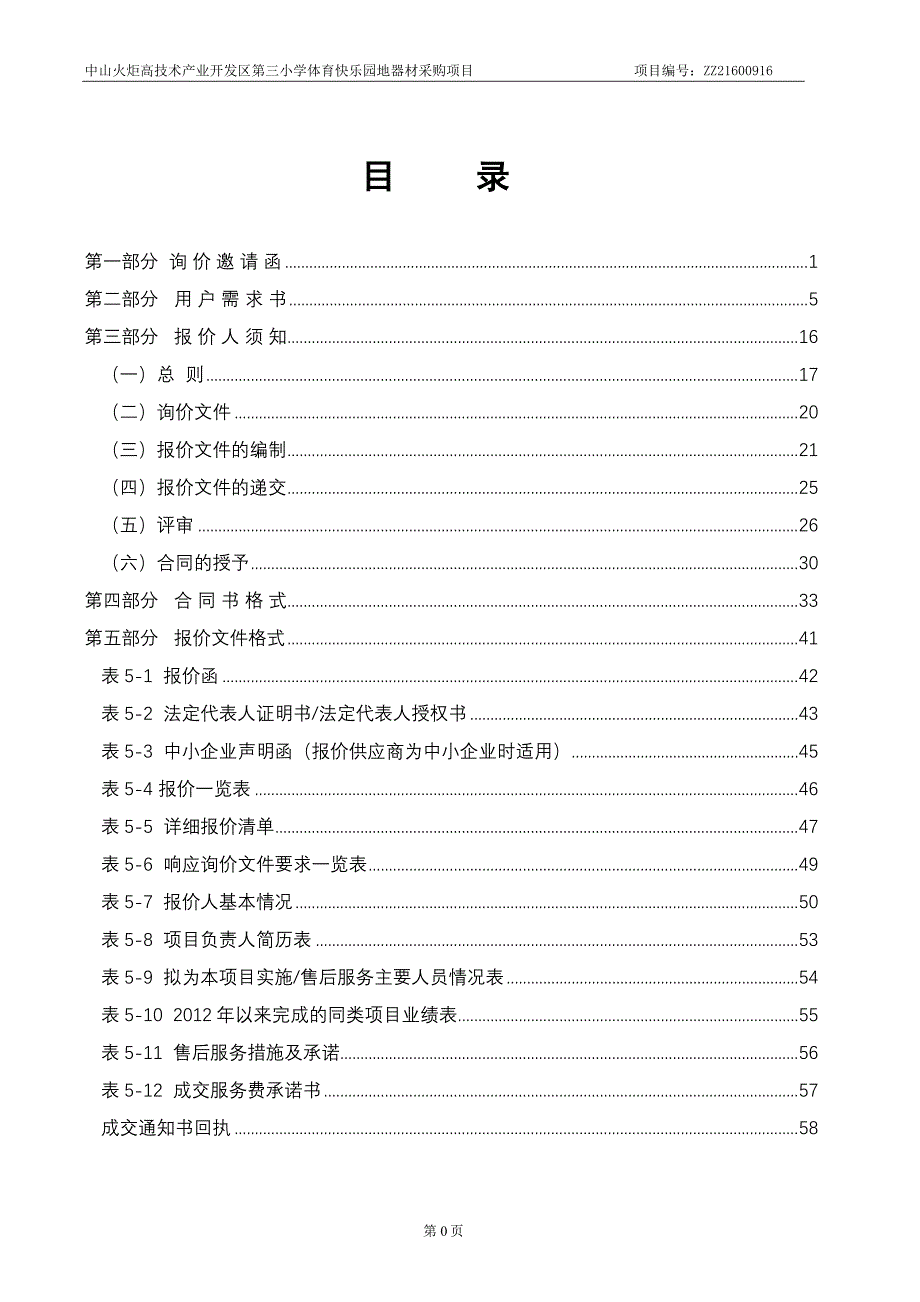 中山火炬高技术产业开发区第三小学体育快乐园地器材采购项目　项目编号：ZZ21600916

目　录

第一部分　询 价 邀 请 函 1
第二部分　用 户 需 求 书 5
第三部分　报 价 人 须 知 16
（一）总　则 17
（二）询价文件 20
（三）报价文件的编制 21
（四）报价文件的递交 25
（五）评审 26
（六）合同的授予 30
第四部分　合 同 书 格 式 33
第五部分　报价文件格式 41
表 5-1　报价函 42
表 5-2　法定代表人证明书/法定代表人授权书 43
表 5-3　中小企业声明函（报价供应商为中小企业时适用） 45
表 5-4 报价一览表 46
表 5-5　详细报价清单 47
表 5-6　响应询价文件要求一览表 49
表 5-7　报价人基本情况 50
表 5-8　项目负责人简历表 53
表 5-9　拟为本项目实施/售后服务主要人员情况表 54
表 5-10　2012 年以来完成的同类项目业绩表 55
表 5-11　售后服务措施及承诺 56
表 5-12　成交服务费承诺书 57
成交通知书回执 58

第 0 页